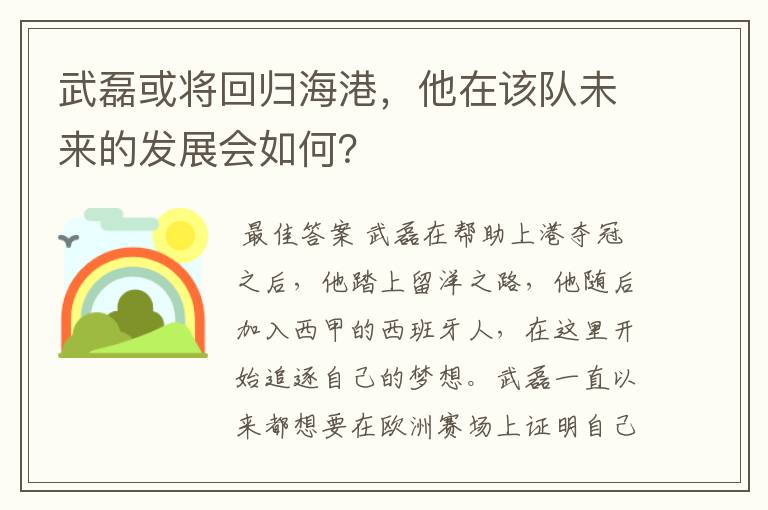 武磊或将回归海港，他在该队未来的发展会如何？

最佳答案 武磊在帮助上港夺冠之后，他踏上留洋之路，他随后加入西甲的西班牙人，在这里开始追逐自己的梦想。武磊一直以来都想要在欧洲赛场上证明自己